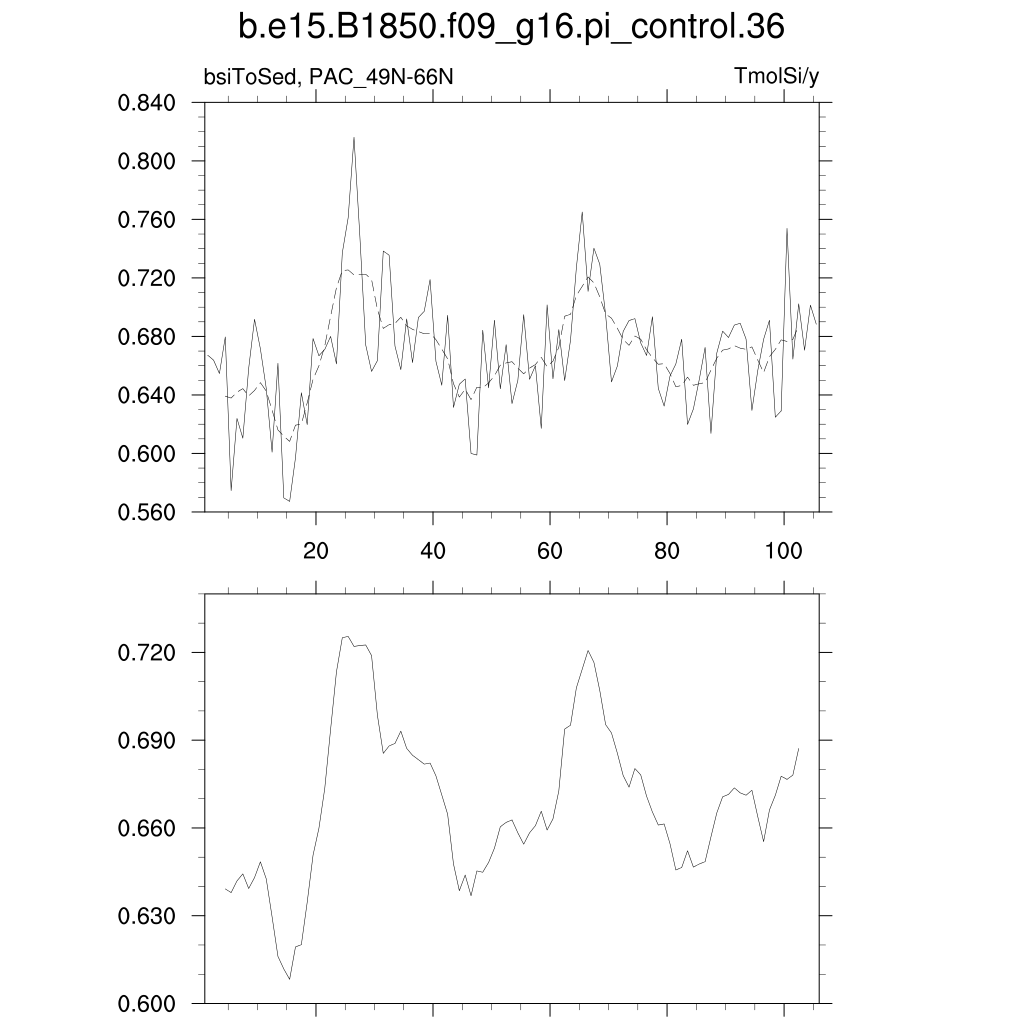 b.e15.B1850.f09_g16.pi_control.36

bsiToSed, PAC_49N-66N

TmolSi/y

0.840
0.800
0.760
0.720
0.680
0.640
0.600
0.560

20
40
60
80
100

0.720
0.690
0.660
0.630
0.600